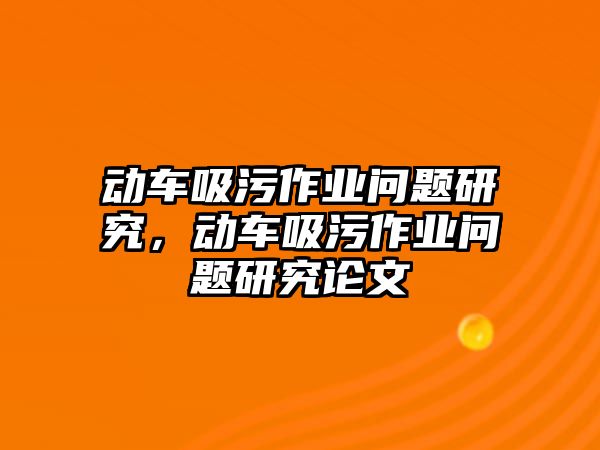 动车吸污作业问题研究，动车吸污作业问题研究论文